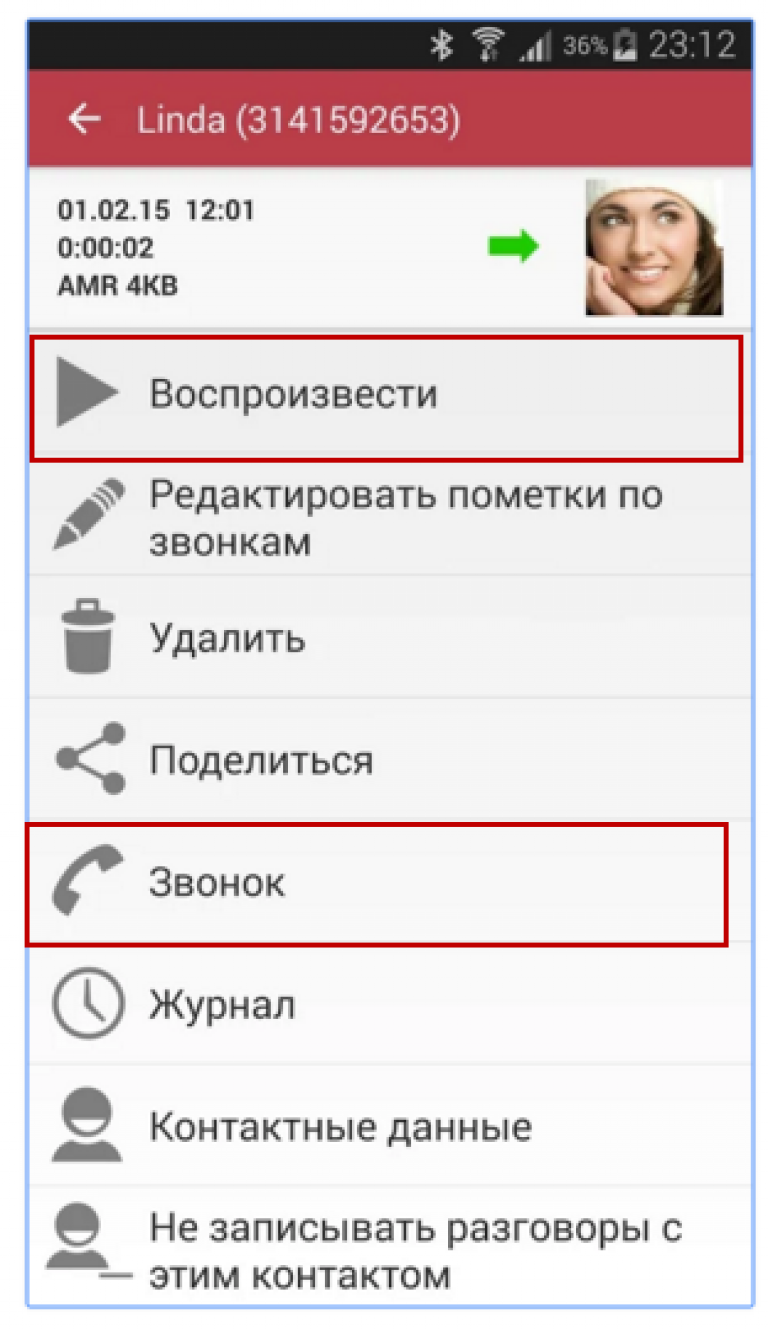 36% 23:12

Linda (3141592653)

01.02.15 12:01
0:00:02
AMR 4KB

Воспроизвести

Редактировать пометки по звонкам

Удалить

Поделиться

Звонок

Журнал

Контактные данные

Не записывать разговоры с этим контактом